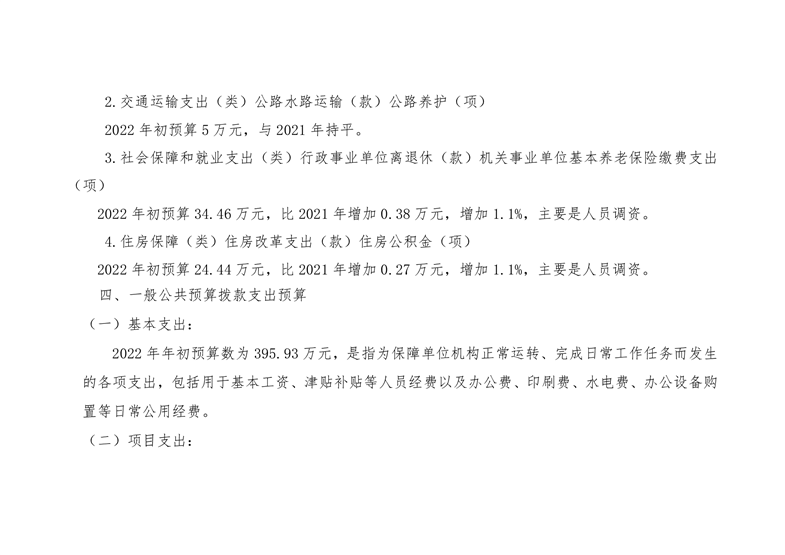 2.交通运输支出（类）公路水路运输（款）公路养护（项）

2022年初预算5万元，与2021年持平。

3.社会保障和就业支出（类）行政事业单位离退休（款）机关事业单位基本养老保险缴费支出（项）

2022年初预算34.46万元，比2021年增加0.38万元，增加1.1%，主要是人员调资。

4.住房保障（类）住房改革支出（款）住房公积金（项）

2022年初预算24.44万元，比2021年增加0.27万元，增加1.1%，主要是人员调资。

四、一般公共预算拨款支出预算

（一）基本支出：

2022年年初预算数为395.93万元，是指为保障单位机构正常运转、完成日常工作任务而发生的各项支出，包括用于基本工资、津贴补贴等人员经费以及办公费、印刷费、水电费、办公设备购置等日常公用经费。

（二）项目支出：